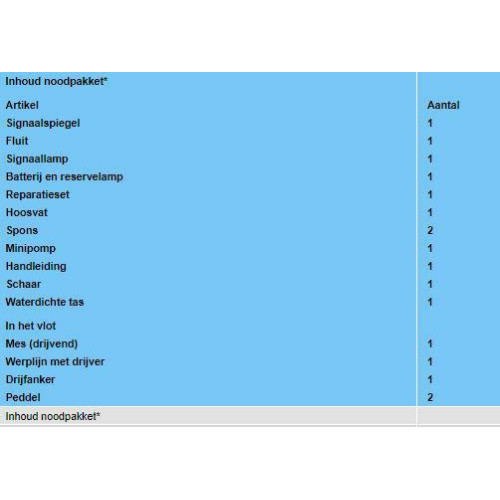 | Inhoud noodpakket* | |
|---|---|
| Artikel | Aantal |
| Signaalspiegel | 1 |
| Fluit | 1 |
| Signaallamp | 1 |
| Batterij en reservelamp | 1 |
| Reparatieset | 1 |
| Hoosvat | 1 |
| Spons | 2 |
| Minipomp | 1 |
| Handleiding | 1 |
| Schaar | 1 |
| Waterdichte tas | 1 |
| In het vlot | |
| Mes (drijvend) | 1 |
| Werplijn met drijver | 1 |
| Drijfanker | 1 |
| Peddel | 2 |
| Inhoud noodpakket* | |